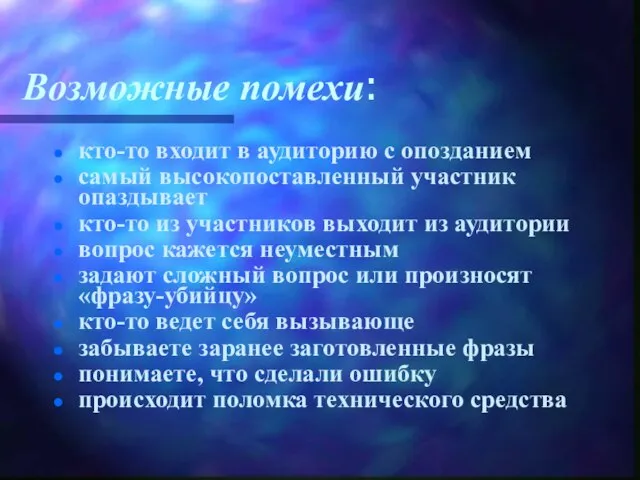 Возможные помехи:

- кто-то входит в аудиторию с опозданием
- самый высокопоставленный участник опаздывает
- кто-то из участников выходит из аудитории
- вопрос кажется неуместным
- задают сложный вопрос или произносят «фразу-убийцу»
- кто-то ведет себя вызывающе
- забываете заранее заготовленные фразы
- понимаете, что сделали ошибку
- происходит поломка технического средства